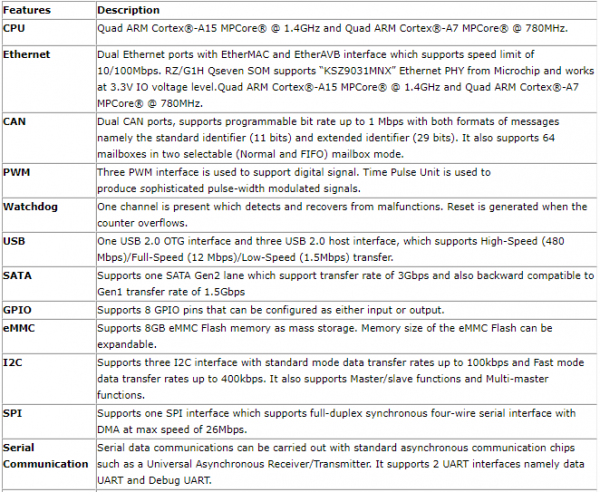 | Features | Description |
|---|---|
| CPU | Quad ARM Cortex®-A15 MPCore® @ 1.4GHz and Quad ARM Cortex®-A7 MPCore® @ 780MHz. |
| Ethernet | Dual Ethernet ports with EtherMAC and EtherAVB interface which supports speed limit of 10/100Mbps. RZ/G1H Qseven SOM supports "KSZ9031MNX" Ethernet PHY from Microchip and works at 3.3V IO voltage level.Quad ARM Cortex®-A15 MPCore® @ 1.4GHz and Quad ARM Cortex®-A7 MPCore® @ 780MHz. |
| CAN | Dual CAN ports, supports programmable bit rate up to 1 Mbps with both formats of messages namely the standard identifier (11 bits) and extended identifier (29 bits). It also supports 64 mailboxes in two selectable (Normal and FIFO) mailbox mode. |
| PWM | Three PWM interface is used to support digital signal. Time Pulse Unit is used to produce sophisticated pulse-width modulated signals. |
| Watchdog | One channel is present which detects and recovers from malfunctions. Reset is generated when the counter overflows. |
| USB | One USB 2.0 OTG interface and three USB 2.0 host interface, which supports High-Speed (480 Mbps)/Full-Speed (12 Mbps)/Low-Speed (1.5Mbps) transfer. |
| SATA | Supports one SATA Gen2 lane which support transfer rate of 3Gbps and also backward compatible to Gen1 transfer rate of 1.5Gbps |
| GPIO | Supports 8 GPIO pins that can be configured as either input or output. |
| eMMC | Supports 8GB eMMC Flash memory as mass storage. Memory size of the eMMC Flash can be expandable. |
| I2C | Supports three I2C interface with standard mode data transfer rates up to 100kbps and Fast mode data transfer rates up to 400kbps. It also supports Master/slave functions and Multi-master functions. |
| SPI | Supports one SPI interface which supports full-duplex synchronous four-wire serial interface with DMA at max speed of 26Mbps. |
| Serial Communication | Serial data communications can be carried out with standard asynchronous communication chips such as a Universal Asynchronous Receiver/Transmitter. It supports 2 UART interfaces namely data UART and Debug UART. |